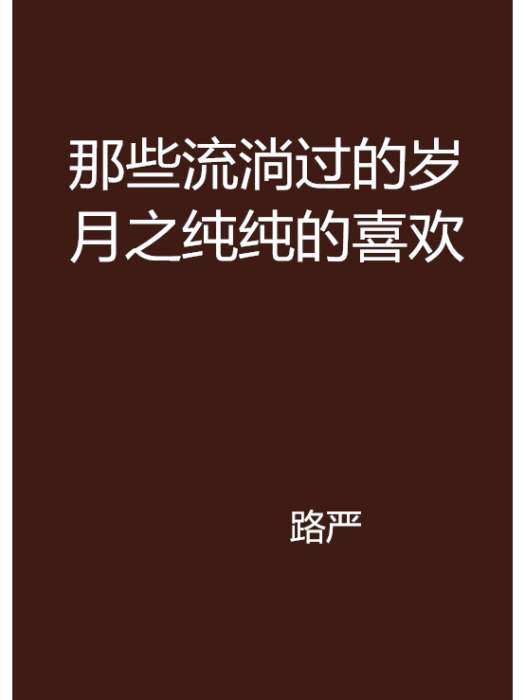 那些流淌过的岁月之纯纯的喜欢

路严